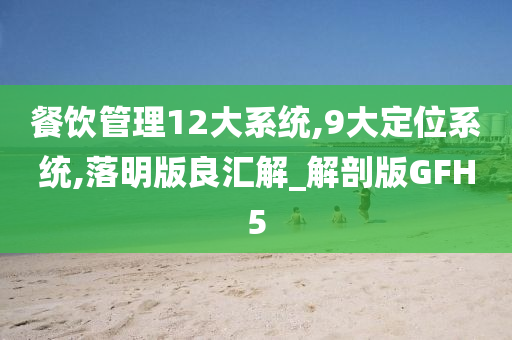 餐饮管理12大系统,9大定位系统,落明版良汇解_解剖版GFH5